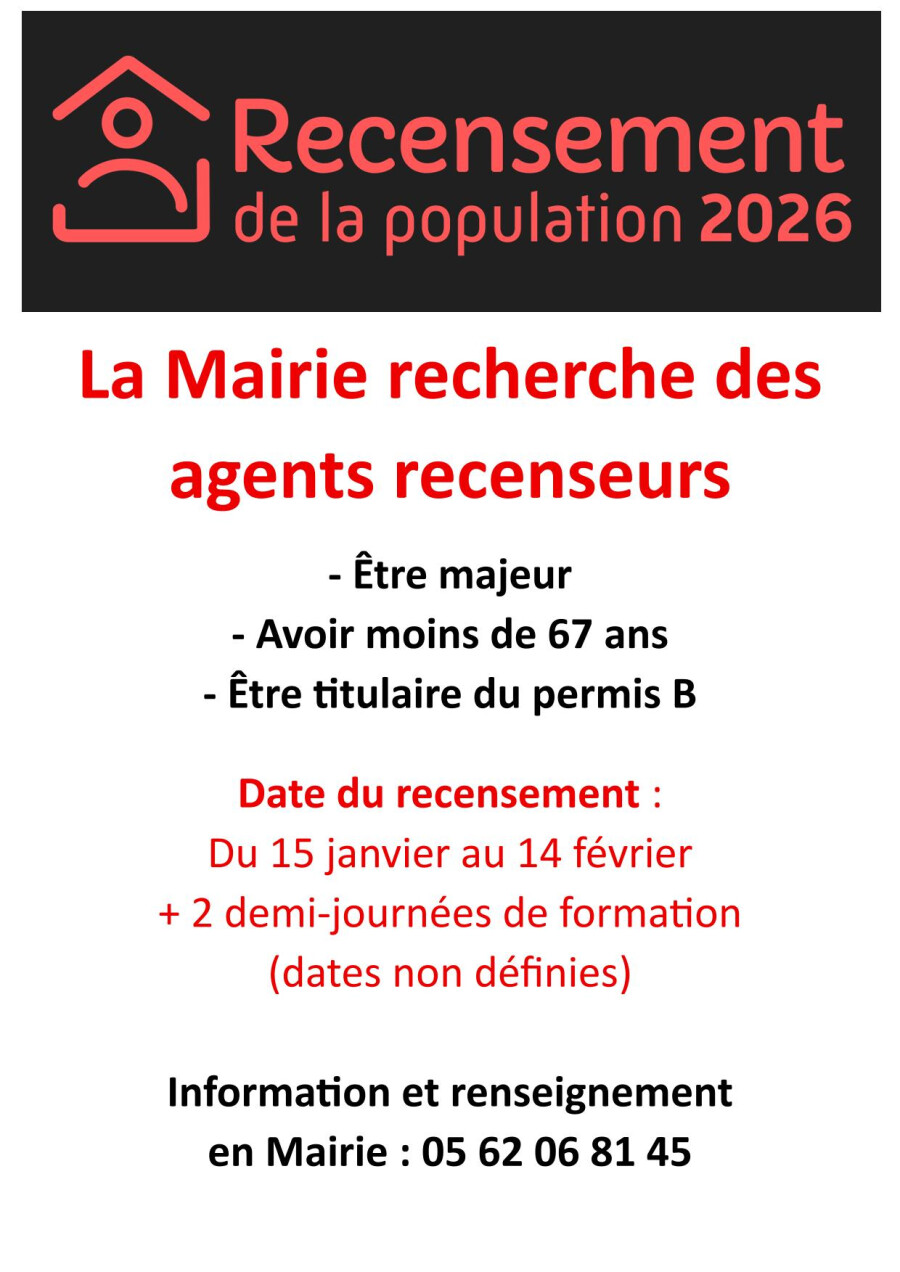 Recensement
de la population 2026

La Mairie recherche des agents recenseurs

- Être majeur
- Avoir moins de 67 ans
- Être titulaire du permis B

Date du recensement :
Du 15 janvier au 14 février
+ 2 demi-journées de formation
(dates non définies)

Information et renseignement
en Mairie : 05 62 06 81 45